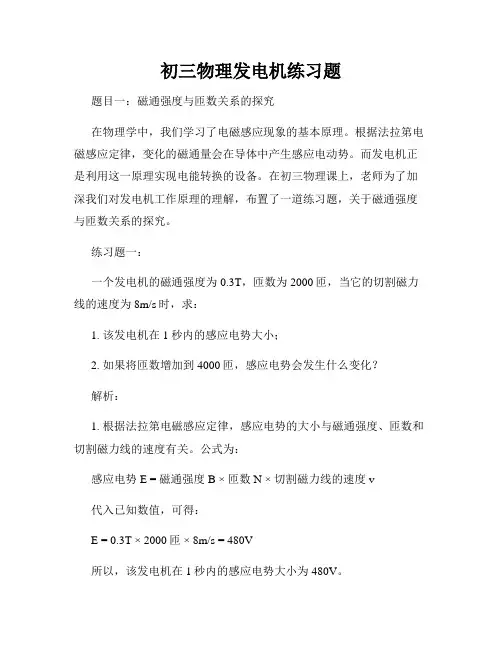 初三物理发电机练习题

题目一：磁通强度与匝数关系的探究

在物理学中，我们学习了电磁感应现象的基本原理。根据法拉第电磁感应定律，变化的磁通量会在导体中产生感应电动势。而发电机正是利用这一原理实现电能转换的设备。在初三物理课上，老师为了加深我们对发电机工作原理的理解，布置了一道练习题，关于磁通强度与匝数关系的探究。

练习题一：

一个发电机的磁通强度为 0.3T，匝数为 2000 匝，当它的切割磁力线的速度为 8m/s 时，求：

1. 该发电机在 1 秒内的感应电势大小；

2. 如果将匝数增加到 4000 匝，感应电势会发生什么变化？

解析：

1. 根据法拉第电磁感应定律，感应电势的大小与磁通强度、匝数和切割磁力线的速度有关。公式为：

感应电势 E = 磁通强度 B × 匝数 N × 切割磁力线的速度 v

代入已知数值，可得：

E = 0.3T × 2000 匝 × 8m/s = 480V

所以，该发电机在 1 秒内的感应电势大小为 480V。